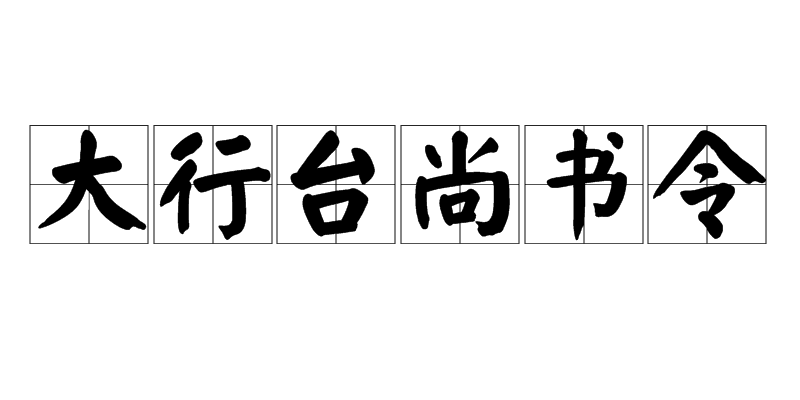 大行台尚书令